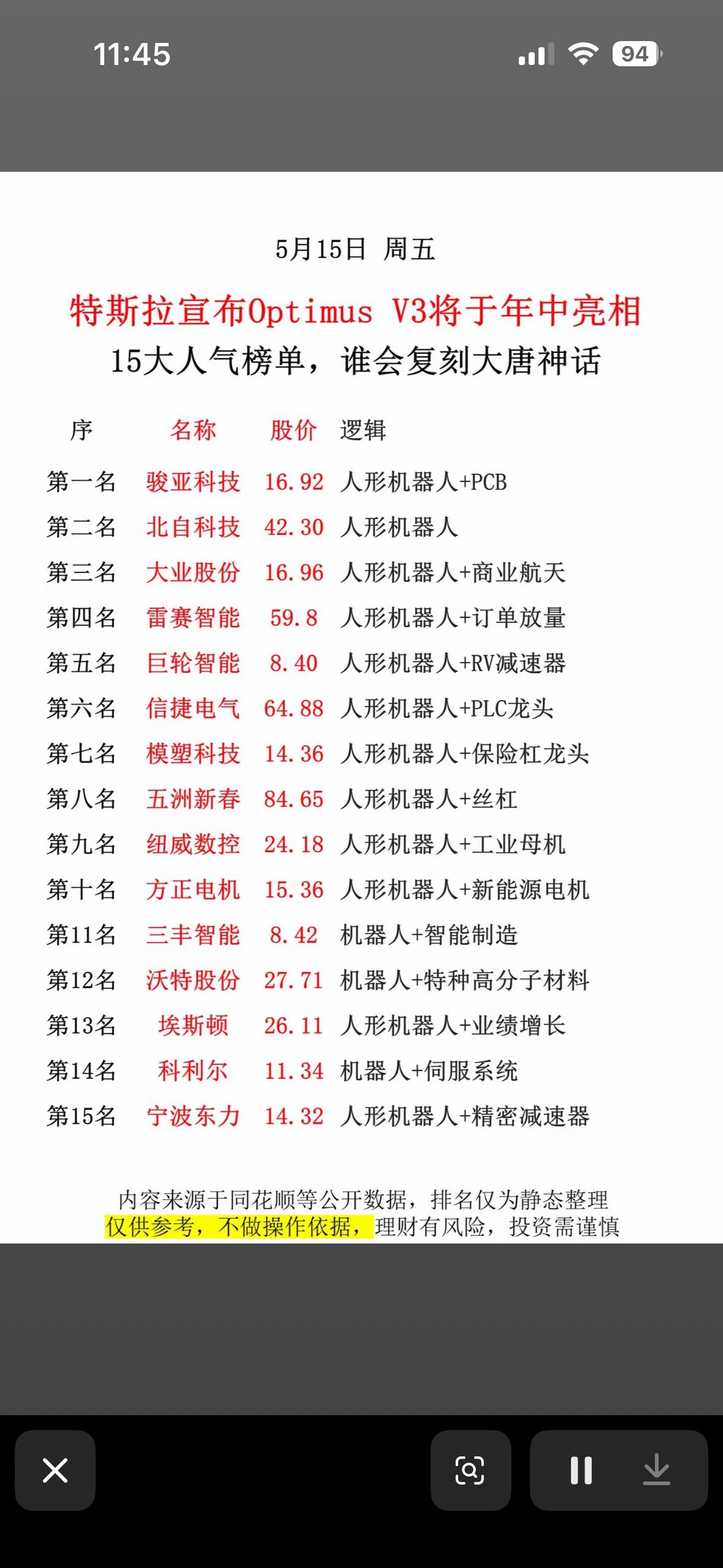 11:45

94

5月15日 周五

特斯拉宣布Optimus V3将于年中亮相

15大人气榜单，谁会复刻大唐神话

| 序 | 名称 | 股价 | 逻辑 |
|---|---|---|---|
| 第一名 | 骏亚科技 | 16.92 | 人形机器人+PCB |
| 第二名 | 北自科技 | 42.30 | 人形机器人 |
| 第三名 | 大业股份 | 16.96 | 人形机器人+商业航天 |
| 第四名 | 雷赛智能 | 59.8 | 人形机器人+订单放量 |
| 第五名 | 巨轮智能 | 8.40 | 人形机器人+RV减速器 |
| 第六名 | 信捷电气 | 64.88 | 人形机器人+PLC龙头 |
| 第七名 | 模塑科技 | 14.36 | 人形机器人+保险杠龙头 |
| 第八名 | 五洲新春 | 84.65 | 人形机器人+丝杠 |
| 第九名 | 纽威数控 | 24.18 | 人形机器人+工业母机 |
| 第十名 | 方正电机 | 15.36 | 人形机器人+新能源电机 |
| 第11名 | 三丰智能 | 8.42 | 机器人+智能制造 |
| 第12名 | 沃特股份 | 27.71 | 机器人+特种高分子材料 |
| 第13名 | 埃斯顿 | 26.11 | 人形机器人+业绩增长 |
| 第14名 | 科利尔 | 11.34 | 机器人+伺服系统 |
| 第15名 | 宁波东力 | 14.32 | 人形机器人+精密减速器 |

内容来源于同花顺等公开数据，排名仅为静态整理
仅供参考，不做操作依据，理财有风险，投资需谨慎